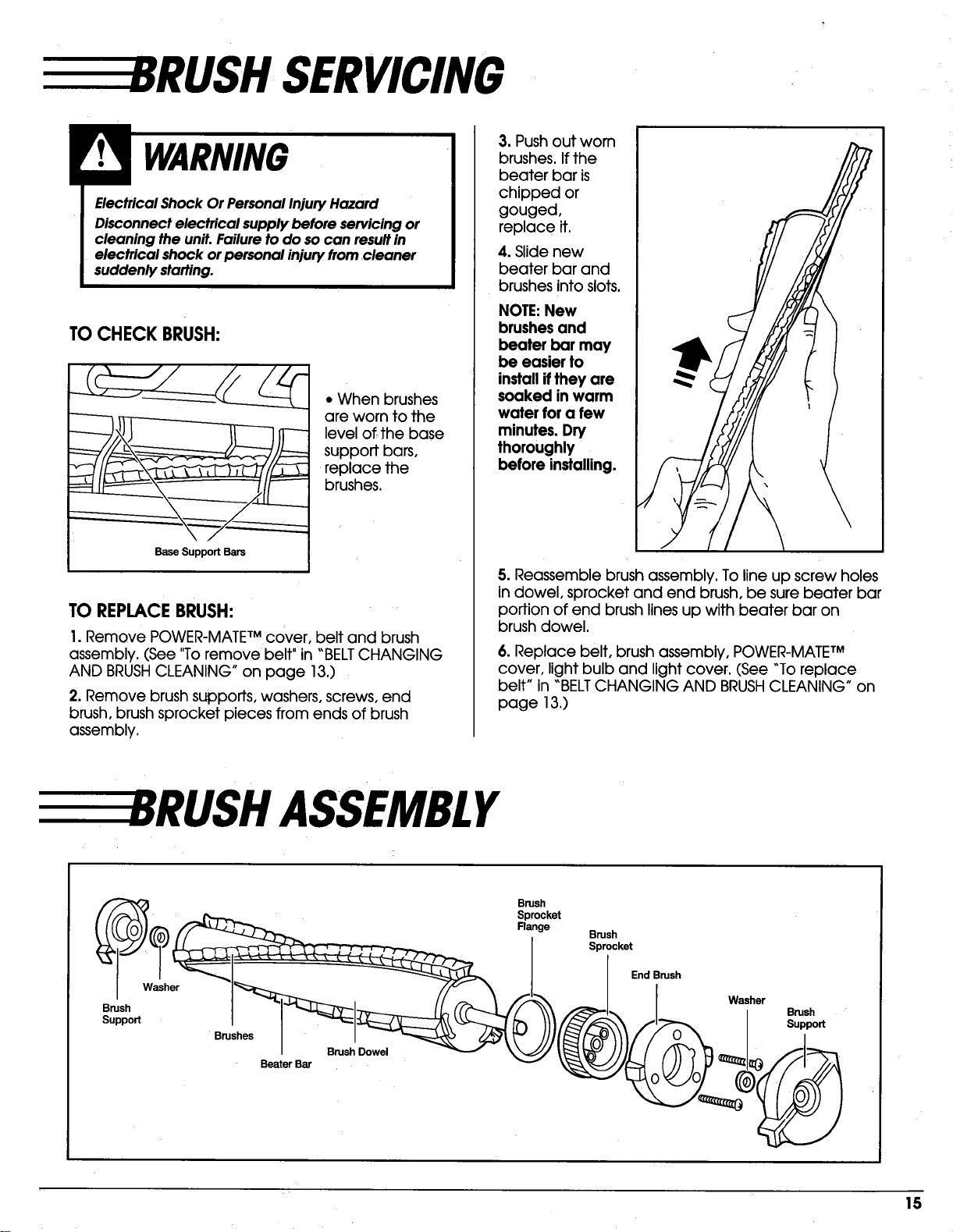 BRUSH SERVICING

WARNING

Electrical Shock Or Personal Injury Hazard

Disconnect electrical supply before servicing or cleaning the unit. Failure to do so can result in electrical shock or personal injury from cleaner suddenly starting.

TO CHECK BRUSH:

Base Support Bars

• When brushes are worn to the level of the base support bars, replace the brushes.

TO REPLACE BRUSH:

1. Remove POWER-MATE™ cover, belt and brush assembly. (See "To remove belt" in "BELT CHANGING AND BRUSH CLEANING" on page 13.)

2. Remove brush supports, washers, screws, end brush, brush sprocket pieces from ends of brush assembly.

3. Push out worn brushes. If the beater bar is chipped or gouged, replace it.

4. Slide new beater bar and brushes into slots.

NOTE: New brushes and beater bar may be easier to install if they are soaked in warm water for a few minutes. Dry thoroughly before installing.

5. Reassemble brush assembly. To line up screw holes in dowel, sprocket and end brush, be sure beater bar portion of end brush lines up with beater bar on brush dowel.

6. Replace belt, brush assembly, POWER-MATE™ cover, light bulb and light cover. (See "To replace belt" in "BELT CHANGING AND BRUSH CLEANING" on page 13.)

BRUSH ASSEMBLY

Brush Support
Washer
Brushes
Beater Bar
Brush Dowel
Brush Sprocket Flange
Brush Sprocket
End Brush
Washer
Brush Support

15